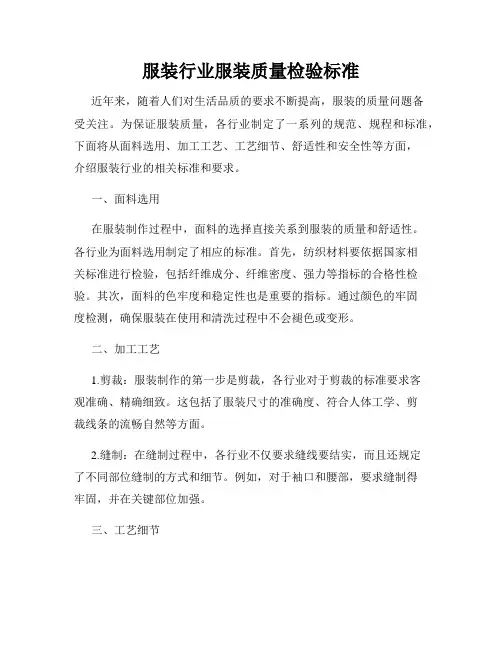 服装行业服装质量检验标准

近年来，随着人们对生活品质的要求不断提高，服装的质量问题备受关注。为保证服装质量，各行业制定了一系列的规范、规程和标准，下面将从面料选用、加工工艺、工艺细节、舒适性和安全性等方面，介绍服装行业的相关标准和要求。

一、面料选用

在服装制作过程中，面料的选择直接关系到服装的质量和舒适性。各行业为面料选用制定了相应的标准。首先，纺织材料要依据国家相关标准进行检验，包括纤维成分、纤维密度、强力等指标的合格性检验。其次，面料的色牢度和稳定性也是重要的指标。通过颜色的牢固度检测，确保服装在使用和清洗过程中不会褪色或变形。

二、加工工艺

1.剪裁：服装制作的第一步是剪裁，各行业对于剪裁的标准要求客观准确、精确细致。这包括了服装尺寸的准确度、符合人体工学、剪裁线条的流畅自然等方面。

2.缝制：在缝制过程中，各行业不仅要求缝线要结实，而且还规定了不同部位缝制的方式和细节。例如，对于袖口和腰部，要求缝制得牢固，并在关键部位加强。

三、工艺细节